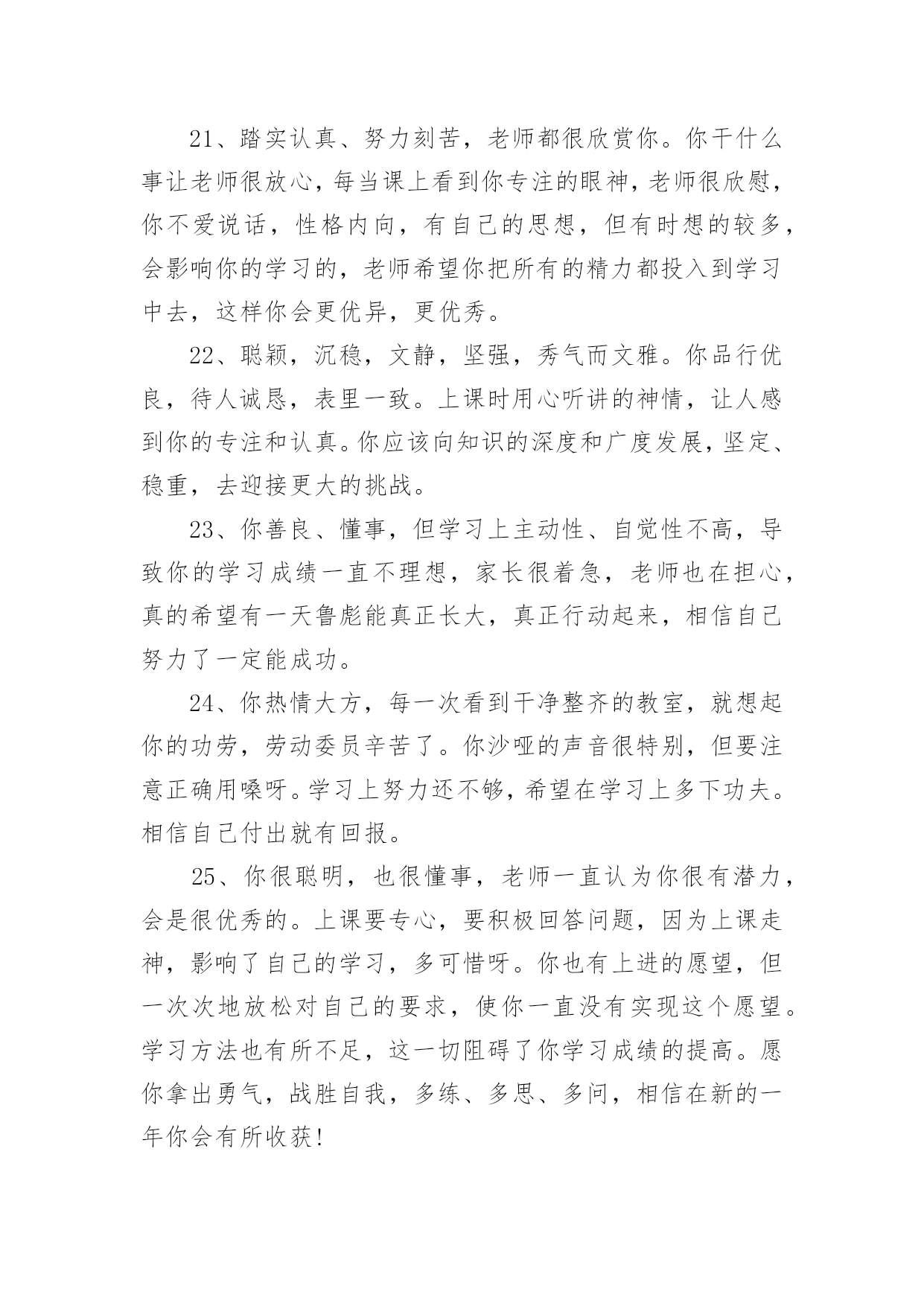 21、踏实认真、努力刻苦，老师都很欣赏你。你干什么事让老师很放心，每当课上看到你专注的眼神，老师很欣慰，你不爱说话，性格内向，有自己的思想，但有时想的较多，会影响你的学习的，老师希望你把所有的精力都投入到学习中去，这样你会更优异，更优秀。

22、聪颖，沉稳，文静，坚强，秀气而文雅。你品行优良，待人诚恳，表里一致。上课时用心听讲的神情，让人感到你的专注和认真。你应该向知识的深度和广度发展，坚定、稳重，去迎接更大的挑战。

23、你善良、懂事，但学习上主动性、自觉性不高，导致你的学习成绩一直不理想，家长很着急，老师也在担心，真的希望有一天鲁彪能真正长大，真正行动起来，相信自己努力了一定能成功。

24、你热情大方，每一次看到干净整齐的教室，就想起你的功劳，劳动委员辛苦了。你沙哑的声音很特别，但要注意正确用嗓呀。学习上努力还不够，希望在学习上多下功夫。相信自己付出就有回报。

25、你很聪明，也很懂事，老师一直认为你很有潜力，会是很优秀的。上课要专心，要积极回答问题，因为上课走神，影响了自己的学习，多可惜呀。你也有上进的愿望，但一次次地放松对自己的要求，使你一直没有实现这个愿望。学习方法也有所不足，这一切阻碍了你学习成绩的提高。愿你拿出勇气，战胜自我，多练、多思、多问，相信在新的一年你会有所收获！